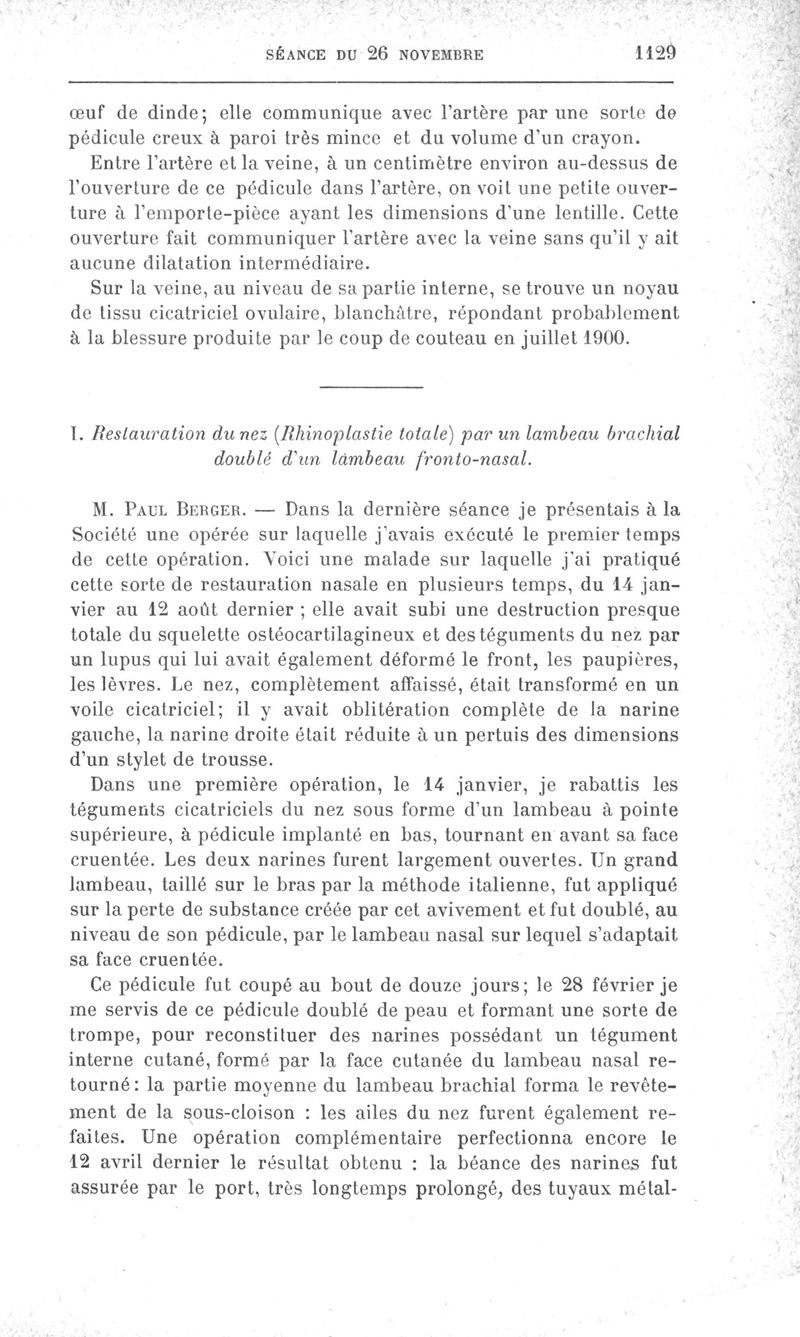 SÉANCE DU 26 NOVEMBRE 1129

œuf de dinde; elle communique avec l'artère par une sorte de pédicule creux à paroi très mince et du volume d'un crayon.

Entre l'artère et la veine, à un centimètre environ au-dessus de l'ouverture de ce pédicule dans l'artère, on voit une petite ouverture à l'emporte-pièce ayant les dimensions d'une lentille. Cette ouverture fait communiquer l'artère avec la veine sans qu'il y ait aucune dilatation intermédiaire.

Sur la veine, au niveau de sa partie interne, se trouve un noyau de tissu cicatriciel ovulaire, blanchâtre, répondant probablement à la blessure produite par le coup de couteau en juillet 1900.

I. Restauration du nez (Rhinoplastie totale) par un lambeau brachial doublé d'un lambeau fronto-nasal.

M. Paul Berger. — Dans la dernière séance je présentais à la Société une opérée sur laquelle j'avais exécuté le premier temps de cette opération. Voici une malade sur laquelle j'ai pratiqué cette sorte de restauration nasale en plusieurs temps, du 14 janvier au 12 août dernier ; elle avait subi une destruction presque totale du squelette ostéocartilagineux et des téguments du nez par un lupus qui lui avait également déformé le front, les paupières, les lèvres. Le nez, complètement affaissé, était transformé en un voile cicatriciel; il y avait oblitération complète de la narine gauche, la narine droite était réduite à un pertuis des dimensions d'un stylet de trousse.

Dans une première opération, le 14 janvier, je rabattis les téguments cicatriciels du nez sous forme d'un lambeau à pointe supérieure, à pédicule implanté en bas, tournant en avant sa face cruentée. Les deux narines furent largement ouvertes. Un grand lambeau, taillé sur le bras par la méthode italienne, fut appliqué sur la perte de substance créée par cet avivement et fut doublé, au niveau de son pédicule, par le lambeau nasal sur lequel s'adaptait sa face cruentée.

Ce pédicule fut coupé au bout de douze jours; le 28 février je me servis de ce pédicule doublé de peau et formant une sorte de trompe, pour reconstituer des narines possédant un tégument interne cutané, formé par la face cutanée du lambeau nasal retourné: la partie moyenne du lambeau brachial forma le revêtement de la sous-cloison : les ailes du nez furent également refaites. Une opération complémentaire perfectionna encore le 12 avril dernier le résultat obtenu : la béance des narines fut assurée par le port, très longtemps prolongé, des tuyaux métal-